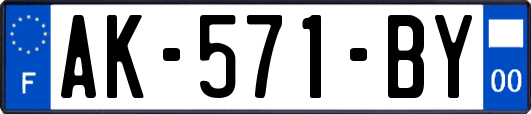 F
AK-571-BY
00